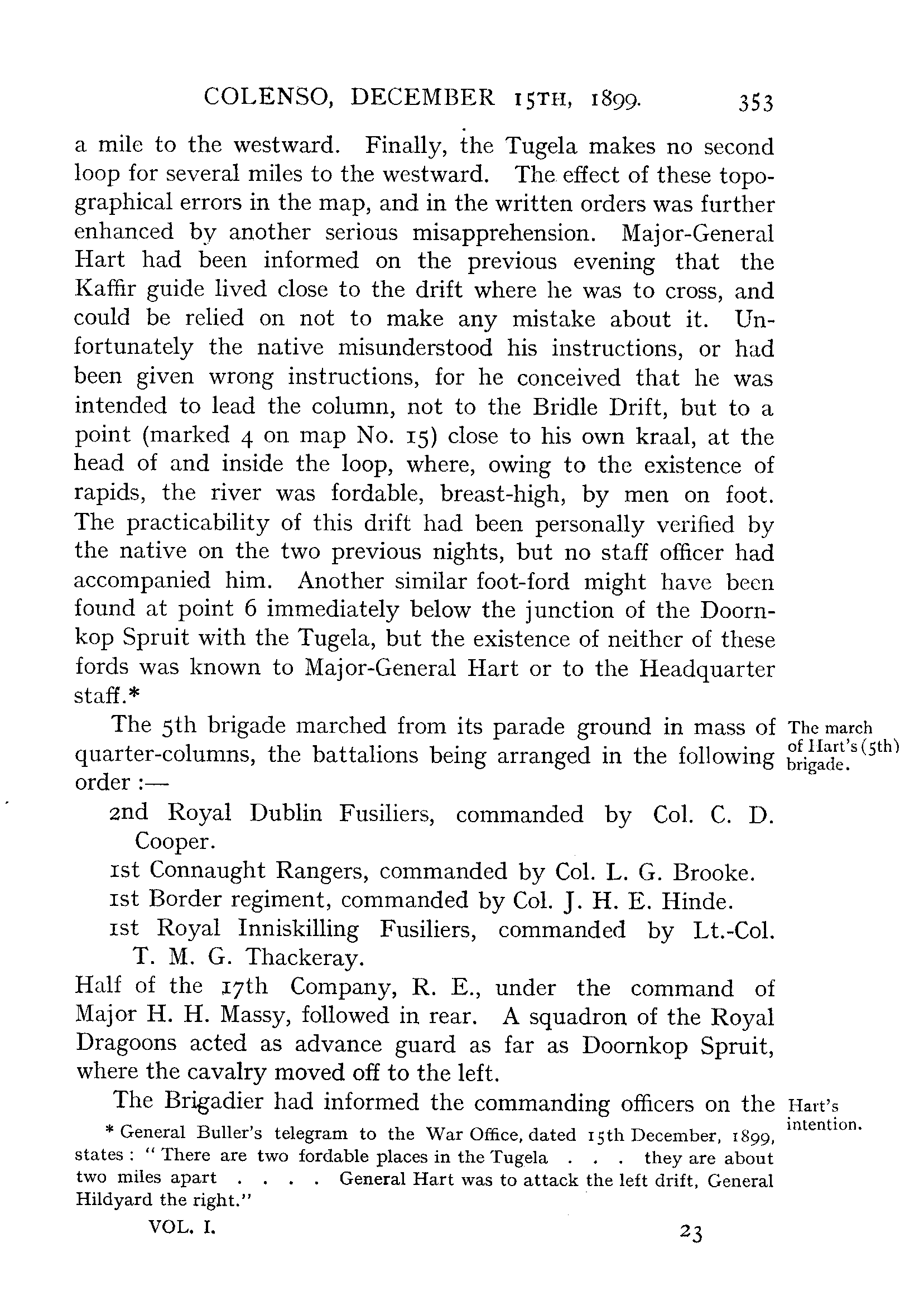 COLENSO, DECEMBER 15TH, 1899. 353

a mile to the westward. Finally, the Tugela makes no second loop for several miles to the westward. The effect of these topographical errors in the map, and in the written orders was further enhanced by another serious misapprehension. Major-General Hart had been informed on the previous evening that the Kaffir guide lived close to the drift where he was to cross, and could be relied on not to make any mistake about it. Unfortunately the native misunderstood his instructions, or had been given wrong instructions, for he conceived that he was intended to lead the column, not to the Bridle Drift, but to a point (marked 4 on map No. 15) close to his own kraal, at the head of and inside the loop, where, owing to the existence of rapids, the river was fordable, breast-high, by men on foot. The practicability of this drift had been personally verified by the native on the two previous nights, but no staff officer had accompanied him. Another similar foot-ford might have been found at point 6 immediately below the junction of the Doornkop Spruit with the Tugela, but the existence of neither of these fords was known to Major-General Hart or to the Headquarter staff.*

The march of Hart's (5th) brigade.

The 5th brigade marched from its parade ground in mass of quarter-columns, the battalions being arranged in the following order :—

2nd Royal Dublin Fusiliers, commanded by Col. C. D. Cooper.

1st Connaught Rangers, commanded by Col. L. G. Brooke.

1st Border regiment, commanded by Col. J. H. E. Hinde.

1st Royal Inniskilling Fusiliers, commanded by Lt.-Col. T. M. G. Thackeray.

Half of the 17th Company, R. E., under the command of Major H. H. Massy, followed in rear. A squadron of the Royal Dragoons acted as advance guard as far as Doornkop Spruit, where the cavalry moved off to the left.

Hart's intention.

The Brigadier had informed the commanding officers on the

* General Buller's telegram to the War Office, dated 15th December, 1899, states : " There are two fordable places in the Tugela . . . they are about two miles apart . . . . General Hart was to attack the left drift, General Hildyard the right."

VOL. I. 23